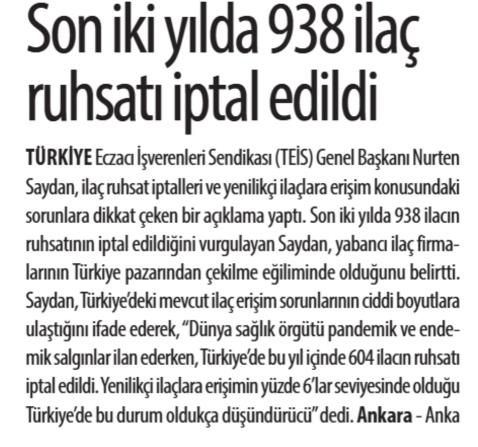 Son iki yılda 938 ilaç ruhsatı iptal edildi

TÜRKİYE Eczacı İşverenleri Sendikası (TEİS) Genel Başkanı Nurten Saydan, ilaç ruhsat iptalleri ve yenilikçi ilaçlara erişim konusundaki sorunlara dikkat çeken bir açıklama yaptı. Son iki yılda 938 ilacın ruhsatının iptal edildiğini vurgulayan Saydan, yabancı ilaç firmalarının Türkiye pazarından çekilme eğiliminde olduğunu belirtti. Saydan, Türkiye'deki mevcut ilaç erişim sorunlarının ciddi boyutlara ulaştığını ifade ederek, "Dünya sağlık örgütü pandemik ve endemik salgınlar ilan ederken, Türkiye'de bu yıl içinde 604 ilacın ruhsatı iptal edildi. Yenilikçi ilaçlara erişimin yüzde 6'lar seviyesinde olduğu Türkiye'de bu durum oldukça düşündürücü" dedi. Ankara - Anka